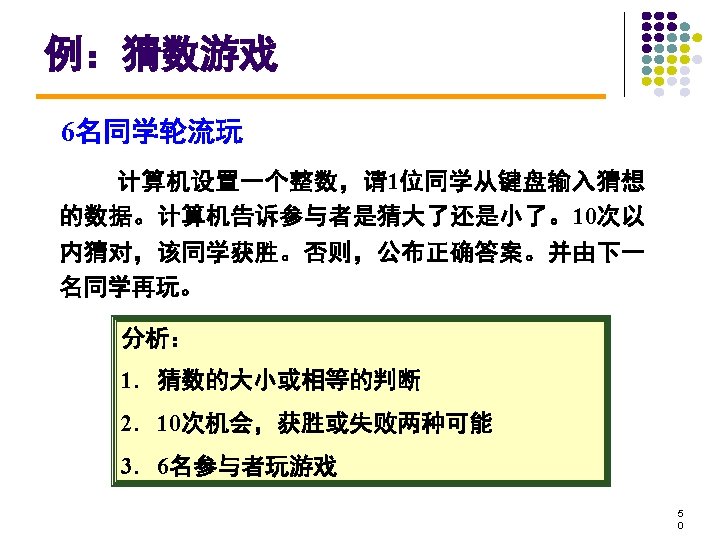 例：猜数游戏

6名同学轮流玩

计算机设置一个整数，请1位同学从键盘输入猜想的数据。计算机告诉参与者是猜大了还是小了。10次以内猜对，该同学获胜。否则，公布正确答案。并由下一名同学再玩。

分析：

1. 猜数的大小或相等的判断

2. 10次机会，获胜或失败两种可能

3. 6名参与者玩游戏

50